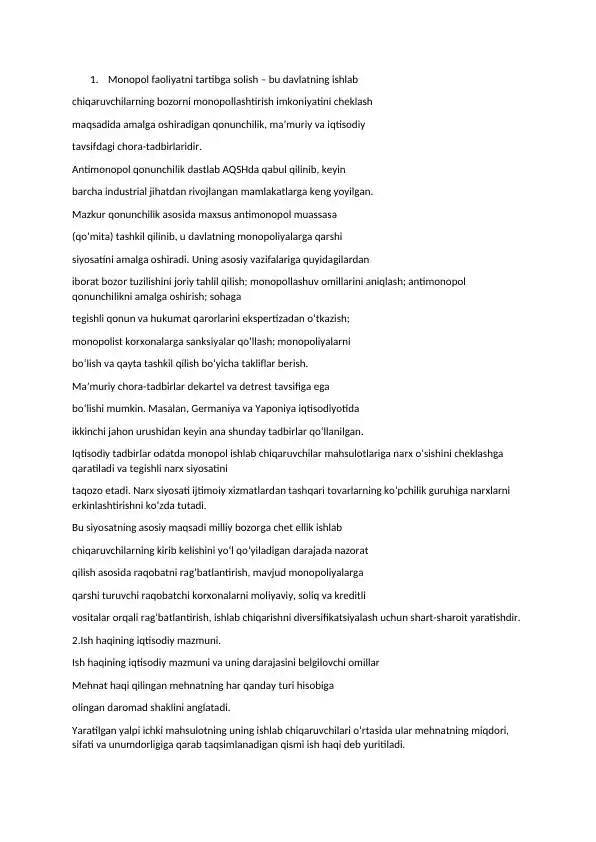 1. Monopol faoliyatni tartibga solish – bu davlatning ishlab chiqaruvchilarning bozorni monopollashtirish imkoniyatini cheklash maqsadida amalga oshiradigan qonunchilik, ma'muriy va iqtisodiy tavsifdagi chora-tadbirlaridir.

Antimonopol qonunchilik dastlab AQSHda qabul qilinib, keyin barcha industrial jihatdan rivojlangan mamlakatlarga keng yoyilgan.

Mazkur qonunchilik asosida maxsus antimonopol muassasa (qo'mita) tashkil qilinib, u davlatning monopoliyalarga qarshi siyosatini amalga oshiradi. Uning asosiy vazifalariga quyidagilardan iborat bozor tuzilishini joriy tahlil qilish; monopollashuv omillarini aniqlash; antimonopol qonunchilikni amalga oshirish; sohaga tegishli qonun va hukumat qarorlarini ekspertizadan o'tkazish; monopolist korxonalarga sanksiyalar qo'llash; monopoliyalarni bo'lish va qayta tashkil qilish bo'yicha takliflar berish.

Ma'muriy chora-tadbirlar dekartel va detrest tavsifiga ega bo'lishi mumkin. Masalan, Germaniya va Yaponiya iqtisodiyotida ikkinchi jahon urushidan keyin ana shunday tadbirlar qo'llanilgan.

Iqtisodiy tadbirlar odatda monopol ishlab chiqaruvchilar mahsulotlariga narx o'sishini cheklashga qaratiladi va tegishli narx siyosatini taqozo etadi. Narx siyosati ijtimoiy xizmatlardan tashqari tovarlarning ko'pchilik guruhiga narxlarni erkinlashtirishni ko'zda tutadi.

Bu siyosatning asosiy maqsadi milliy bozorga chet ellik ishlab chiqaruvchilarning kirib kelishini yo'l qo'yiladigan darajada nazorat qilish asosida raqobatni rag'batlantirish, mavjud monopoliyalarga qarshi turuvchi raqobatchi korxonalarni moliyaviy, soliq va kreditli vositalar orqali rag'batlantirish, ishlab chiqarishni diversifikatsiyalash uchun shart-sharoit yaratishdir.

2.Ish haqining iqtisodiy mazmuni.

Ish haqining iqtisodiy mazmuni va uning darajasini belgilovchi omillar

Mehnat haqi qilingan mehnatning har qanday turi hisobiga olingan daromad shaklini anglatadi.

Yaratilgan yalpi ichki mahsulotning uning ishlab chiqaruvchilari o'rtasida ular mehnatning miqdori, sifati va unumdorligiga qarab taqsimlanadigan qismi ish haqi deb yuritiladi.